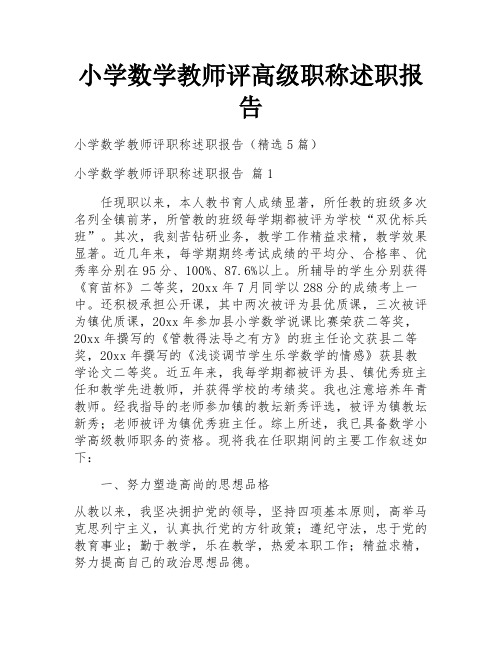 小学数学教师评高级职称述职报告

小学数学教师评职称述职报告（精选5篇）

小学数学教师评职称述职报告 篇1

任现职以来，本人教书育人成绩显著，所任教的班级多次名列全镇前茅，所管教的班级每学期都被评为学校“双优标兵班”。其次，我刻苦钻研业务，教学工作精益求精，教学效果显著。近几年来，每学期期终考试成绩的平均分、合格率、优秀率分别在95分、100%、87.6%以上。所辅导的学生分别获得《育苗杯》二等奖，20xx年7月同学以288分的成绩考上一中。还积极承担公开课，其中两次被评为县优质课，三次被评为镇优质课，20xx年参加县小学数学说课比赛荣获二等奖，20xx年撰写的《管教得法导之有方》的班主任论文获县二等奖，20xx年撰写的《浅谈调节学生乐学数学的情感》获县教学论文二等奖。近五年来，我每学期都被评为县、镇优秀班主任和教学先进教师，并获得学校的考绩奖。我也注意培养年青教师。经我指导的老师参加镇的教坛新秀评选，被评为镇教坛新秀；老师被评为镇优秀班主任。综上所述，我已具备数学小学高级教师职务的资格。现将我在任职期间的主要工作叙述如下：

一、努力塑造高尚的思想品格

从教以来，我坚决拥护党的领导，坚持四项基本原则，高举马克思列宁主义，认真执行党的方针政策；遵纪守法，忠于党的教育事业；勤于教学，乐在教学，热爱本职工作；精益求精，努力提高自己的政治思想品德。